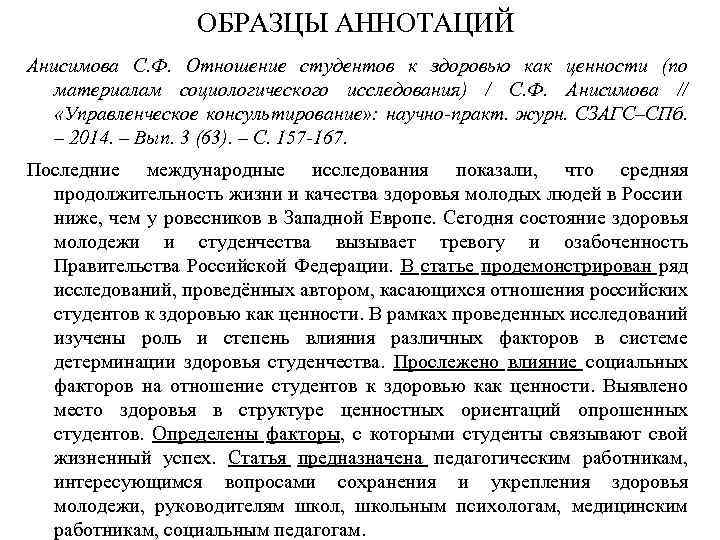 ОБРАЗЦЫ АННОТАЦИЙ

Анисимова С.Ф. Отношение студентов к здоровью как ценности (по материалам социологического исследования) / С.Ф. Анисимова // «Управленческое консультирование»: научно-практ. журн. СЗАГС–СПб. – 2014. – Вып. 3 (63). – С. 157-167.

Последние международные исследования показали, что средняя продолжительность жизни и качества здоровья молодых людей в России ниже, чем у ровесников в Западной Европе. Сегодня состояние здоровья молодежи и студенчества вызывает тревогу и озабоченность Правительства Российской Федерации. В статье продемонстрирован ряд исследований, проведённых автором, касающихся отношения российских студентов к здоровью как ценности. В рамках проведенных исследований изучены роль и степень влияния различных факторов в системе детерминации здоровья студенчества. Прослежено влияние социальных факторов на отношение студентов к здоровью как ценности. Выявлено место здоровья в структуре ценностных ориентаций опрошенных студентов. Определены факторы, с которыми студенты связывают свой жизненный успех. Статья предназначена педагогическим работникам, интересующимся вопросами сохранения и укрепления здоровья молодежи, руководителям школ, школьным психологам, медицинским работникам, социальным педагогам.